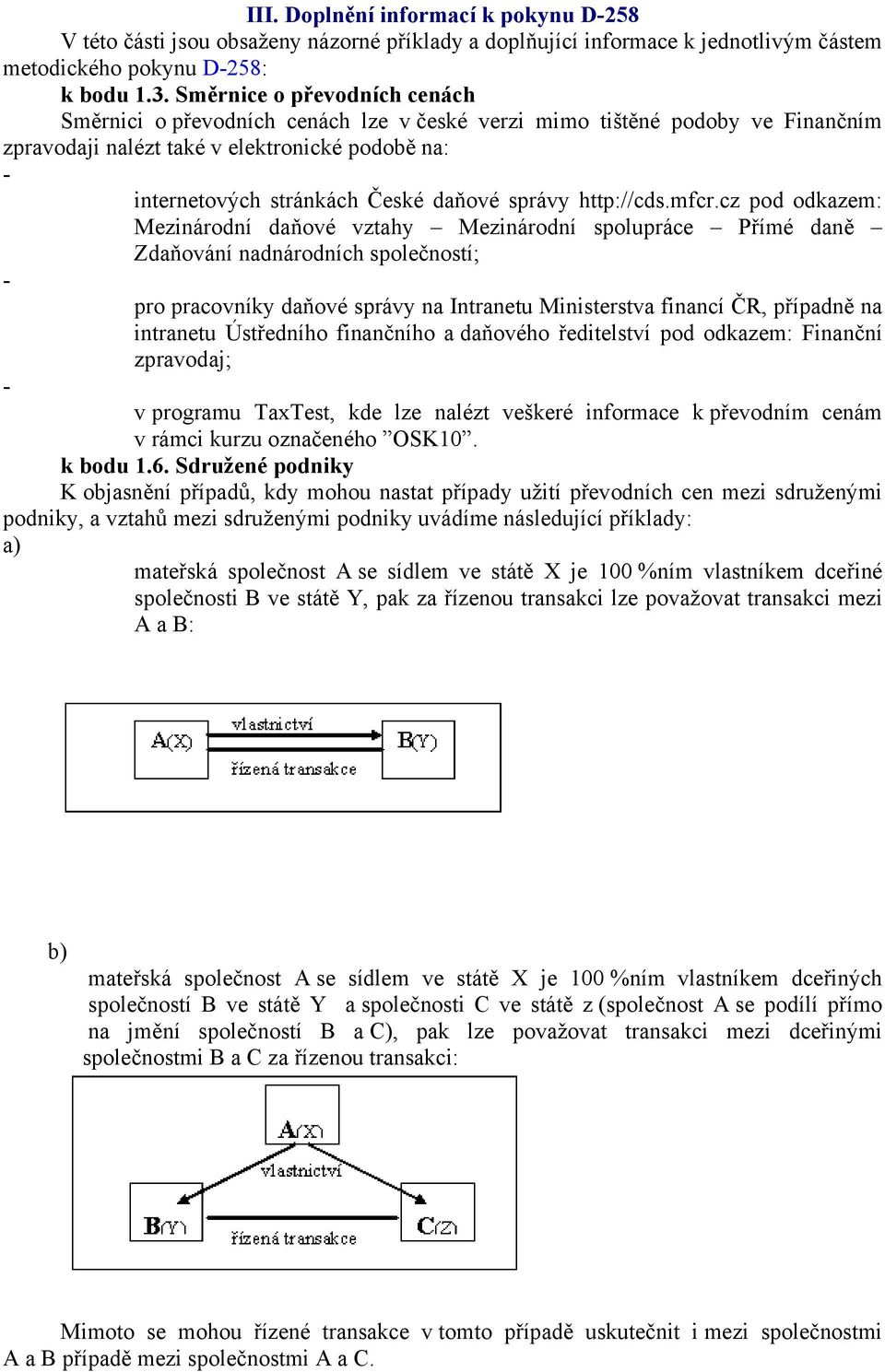 III. Doplnění informací k pokynu D-258

V této části jsou obsaženy názorné příklady a doplňující informace k jednotlivým částem metodického pokynu D-258:

k bodu 1.3. Směrnice o převodních cenách

Směrnici o převodních cenách lze v české verzi mimo tištěné podoby ve Finančním zpravodaji nalézt také v elektronické podobě na:

- internetových stránkách České daňové správy http://cds.mfcr.cz pod odkazem: Mezinárodní daňové vztahy – Mezinárodní spolupráce – Přímé daně – Zdaňování nadnárodních společností;

- pro pracovníky daňové správy na Intranetu Ministerstva financí ČR, případně na intranetu Ústředního finančního a daňového ředitelství pod odkazem: Finanční zpravodaj;

- v programu TaxTest, kde lze nalézt veškeré informace k převodním cenám v rámci kurzu označeného ”OSK10”.

k bodu 1.6. Sdružené podniky

K objasnění případů, kdy mohou nastat případy užití převodních cen mezi sdruženými podniky, a vztahů mezi sdruženými podniky uvádíme následující příklady:

a) mateřská společnost A se sídlem ve státě X je 100 %ním vlastníkem dceřiné společnosti B ve státě Y, pak za řízenou transakci lze považovat transakci mezi A a B:

A(X)
vlastnictví
řízená transakce
B(Y)

b) mateřská společnost A se sídlem ve státě X je 100 %ním vlastníkem dceřiných společností B ve státě Y a společnosti C ve státě z (společnost A se podílí přímo na jmění společností B a C), pak lze považovat transakci mezi dceřinými společnostmi B a C za řízenou transakci:

A(X)
vlastnictví
B(Y)
řízená transakce
C(Z)

Mimoto se mohou řízené transakce v tomto případě uskutečnit i mezi společnostmi A a B případě mezi společnostmi A a C.